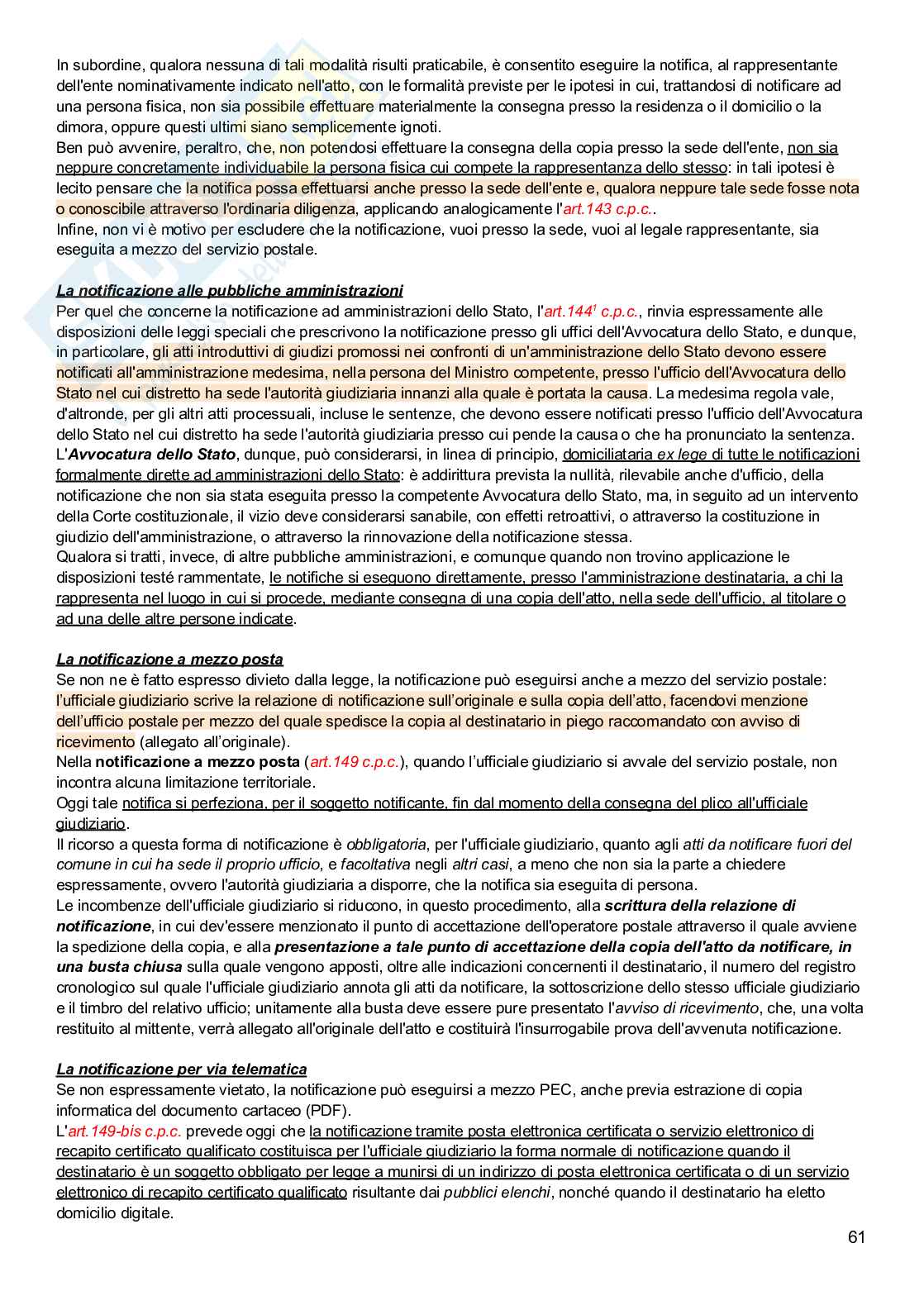 In subordine, qualora nessuna di tali modalità risulti praticabile, è consentito eseguire la notifica, al rappresentante dell'ente nominativamente indicato nell'atto, con le formalità previste per le ipotesi in cui, trattandosi di notificare ad una persona fisica, non sia possibile effettuare materialmente la consegna presso la residenza o il domicilio o la dimora, oppure questi ultimi siano semplicemente ignoti.
Ben può avvenire, peraltro, che, non potendosi effettuare la consegna della copia presso la sede dell'ente, non sia neppure concretamente individuabile la persona fisica cui compete la rappresentanza dello stesso: in tali ipotesi è lecito pensare che la notifica possa effettuarsi anche presso la sede dell'ente e, qualora neppure tale sede fosse nota o conoscibile attraverso l'ordinaria diligenza, applicando analogicamente l'art.143 c.p.c..
Infine, non vi è motivo per escludere che la notificazione, vuoi presso la sede, vuoi al legale rappresentante, sia eseguita a mezzo del servizio postale.

La notificazione alle pubbliche amministrazioni
Per quel che concerne la notificazione ad amministrazioni dello Stato, l'art.144$^1$ c.p.c., rinvia espressamente alle disposizioni delle leggi speciali che prescrivono la notificazione presso gli uffici dell'Avvocatura dello Stato, e dunque, in particolare, gli atti introduttivi di giudizi promossi nei confronti di un'amministrazione dello Stato devono essere notificati all'amministrazione medesima, nella persona del Ministro competente, presso l'ufficio dell'Avvocatura dello Stato nel cui distretto ha sede l'autorità giudiziaria innanzi alla quale è portata la causa. La medesima regola vale, d'altronde, per gli altri atti processuali, incluse le sentenze, che devono essere notificati presso l'ufficio dell'Avvocatura dello Stato nel cui distretto ha sede l'autorità giudiziaria presso cui pende la causa o che ha pronunciato la sentenza.
L'Avvocatura dello Stato, dunque, può considerarsi, in linea di principio, domiciliataria ex lege di tutte le notificazioni formalmente dirette ad amministrazioni dello Stato: è addirittura prevista la nullità, rilevabile anche d'ufficio, della notificazione che non sia stata eseguita presso la competente Avvocatura dello Stato, ma, in seguito ad un intervento della Corte costituzionale, il vizio deve considerarsi sanabile, con effetti retroattivi, o attraverso la costituzione in giudizio dell'amministrazione, o attraverso la rinnovazione della notificazione stessa.
Qualora si tratti, invece, di altre pubbliche amministrazioni, e comunque quando non trovino applicazione le disposizioni testé rammentate, le notifiche si eseguono direttamente, presso l'amministrazione destinataria, a chi la rappresenta nel luogo in cui si procede, mediante consegna di una copia dell'atto, nella sede dell'ufficio, al titolare o ad una delle altre persone indicate.

La notificazione a mezzo posta
Se non ne è fatto espresso divieto dalla legge, la notificazione può eseguirsi anche a mezzo del servizio postale: l'ufficiale giudiziario scrive la relazione di notificazione sull'originale e sulla copia dell'atto, facendovi menzione dell'ufficio postale per mezzo del quale spedisce la copia al destinatario in piego raccomandato con avviso di ricevimento (allegato all'originale).
Nella notificazione a mezzo posta (art.149 c.p.c.), quando l'ufficiale giudiziario si avvale del servizio postale, non incontra alcuna limitazione territoriale.
Oggi tale notifica si perfeziona, per il soggetto notificante, fin dal momento della consegna del plico all'ufficiale giudiziario.
Il ricorso a questa forma di notificazione è obbligatoria, per l'ufficiale giudiziario, quanto agli atti da notificare fuori del comune in cui ha sede il proprio ufficio, e facoltativa negli altri casi, a meno che non sia la parte a chiedere espressamente, ovvero l'autorità giudiziaria a disporre, che la notifica sia eseguita di persona.
Le incombenze dell'ufficiale giudiziario si riducono, in questo procedimento, alla scrittura della relazione di notificazione, in cui dev'essere menzionato il punto di accettazione dell'operatore postale attraverso il quale avviene la spedizione della copia, e alla presentazione a tale punto di accettazione della copia dell'atto da notificare, in una busta chiusa sulla quale vengono apposti, oltre alle indicazioni concernenti il destinatario, il numero del registro cronologico sul quale l'ufficiale giudiziario annota gli atti da notificare, la sottoscrizione dello stesso ufficiale giudiziario e il timbro del relativo ufficio; unitamente alla busta deve essere pure presentato l'avviso di ricevimento, che, una volta restituito al mittente, verrà allegato all'originale dell'atto e costituirà l'insurrogabile prova dell'avvenuta notificazione.

La notificazione per via telematica
Se non espressamente vietato, la notificazione può eseguirsi a mezzo PEC, anche previa estrazione di copia informatica del documento cartaceo (PDF).
L'art.149-bis c.p.c. prevede oggi che la notificazione tramite posta elettronica certificata o servizio elettronico di recapito certificato qualificato costituisca per l'ufficiale giudiziario la forma normale di notificazione quando il destinatario è un soggetto obbligato per legge a munirsi di un indirizzo di posta elettronica certificata o di un servizio elettronico di recapito certificato qualificato risultante dai pubblici elenchi, nonché quando il destinatario ha eletto domicilio digitale.

61